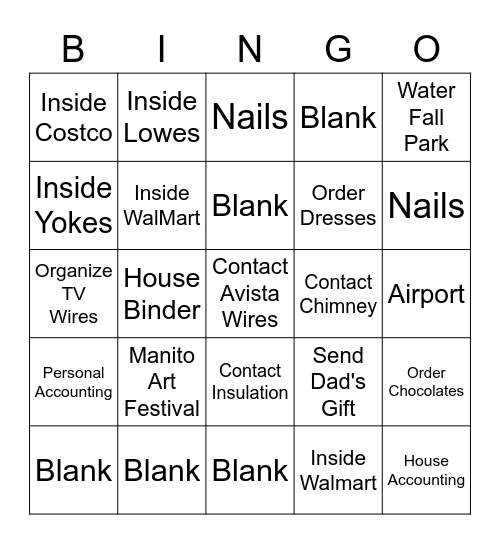 | B | I | N | G | O |
|---|---|---|---|---|
| Inside Costco | Inside Lowes | Nails | Blank | Water Fall Park |
| Inside Yokes | Inside WalMart | Blank | Order Dresses | Nails |
| Organize TV Wires | House Binder | Contact Avista Wires | Contact Chimney | Airport |
| Personal Accounting | Manito Art Festival | Contact Insulation | Send Dad's Gift | Order Chocolates |
| Blank | Blank | Blank | Inside Walmart | House Accounting |